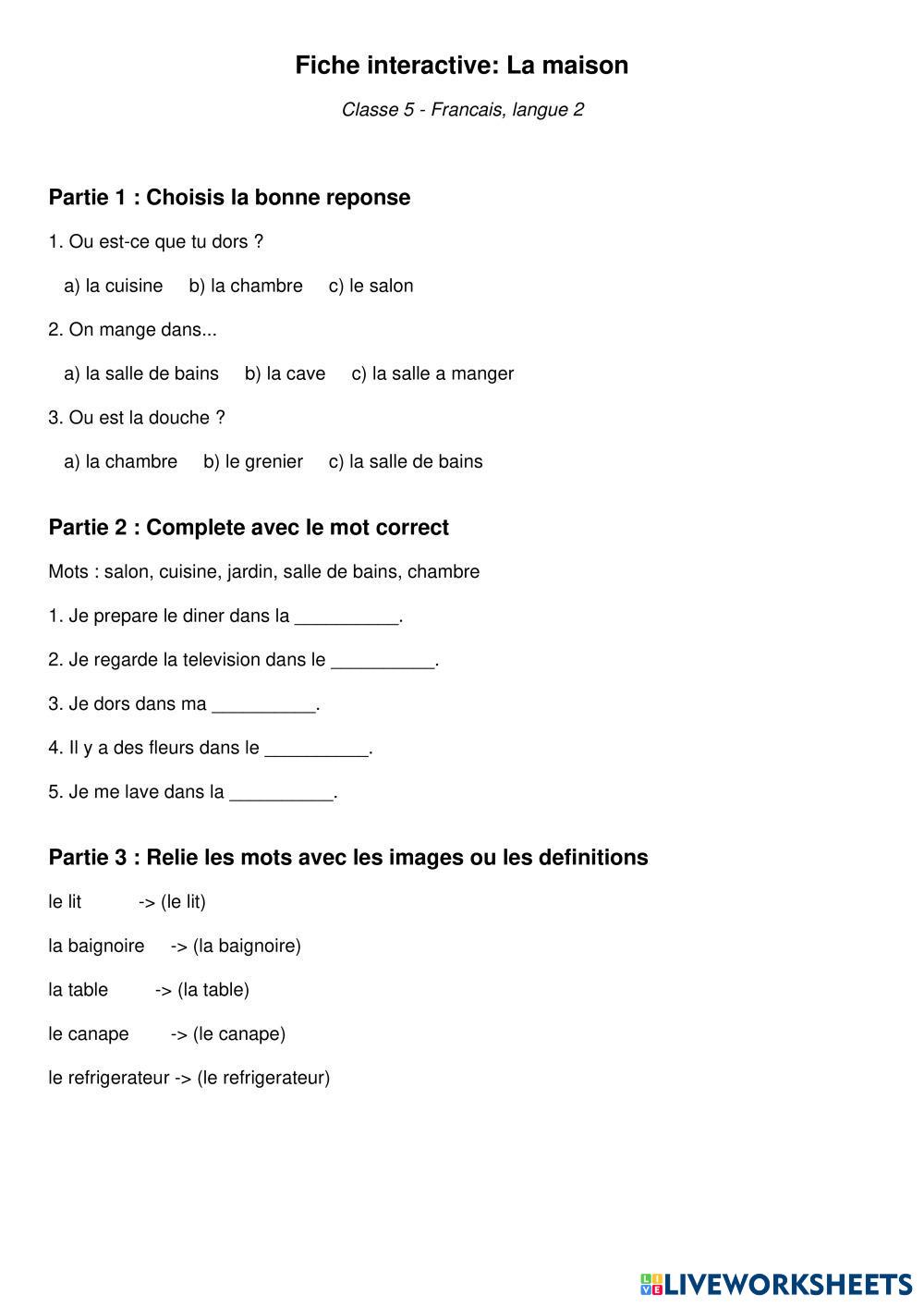 Fiche interactive: La maison

Classe 5 - Francais, langue 2

Partie 1 : Choisis la bonne reponse

1. Ou est-ce que tu dors ?

a) la cuisine b) la chambre c) le salon

2. On mange dans...

a) la salle de bains b) la cave c) la salle a manger

3. Ou est la douche ?

a) la chambre b) le grenier c) la salle de bains

Partie 2 : Complete avec le mot correct

Mots : salon, cuisine, jardin, salle de bains, chambre

1. Je prepare le diner dans la __________.

2. Je regarde la television dans le __________.

3. Je dors dans ma __________.

4. Il y a des fleurs dans le __________.

5. Je me lave dans la __________.

Partie 3 : Relie les mots avec les images ou les definitions

le lit -> (le lit)

la baignoire -> (la baignoire)

la table -> (la table)

le canape -> (le canape)

le refrigerateur -> (le refrigerateur)

LIVEWORKSHEETS